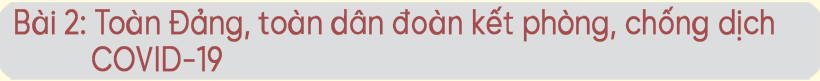 Bài 2: Toàn Đảng, toàn dân đoàn kết phòng, chống dịch COVID-19